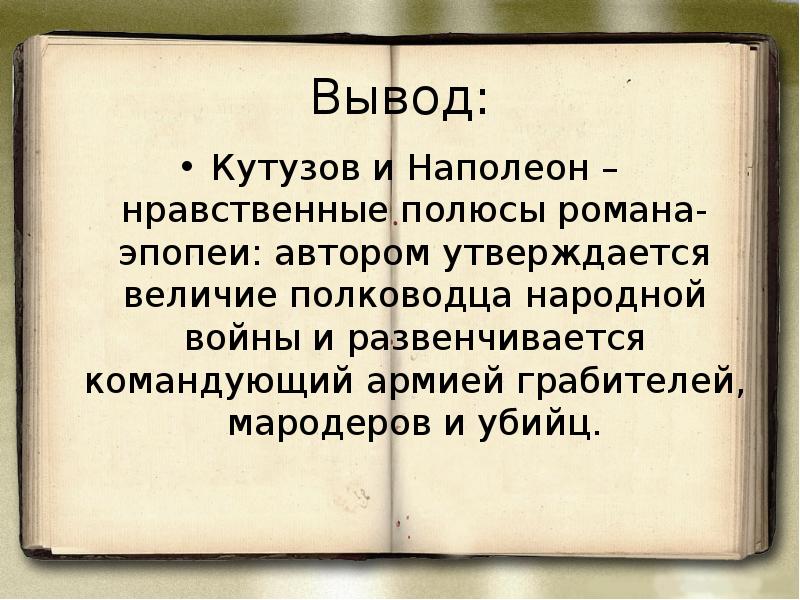 Вывод:

• Кутузов и Наполеон – нравственные полюсы романа-эпопеи: автором утверждается величие полководца народной войны и развенчивается командующий армией грабителей, мародеров и убийц.